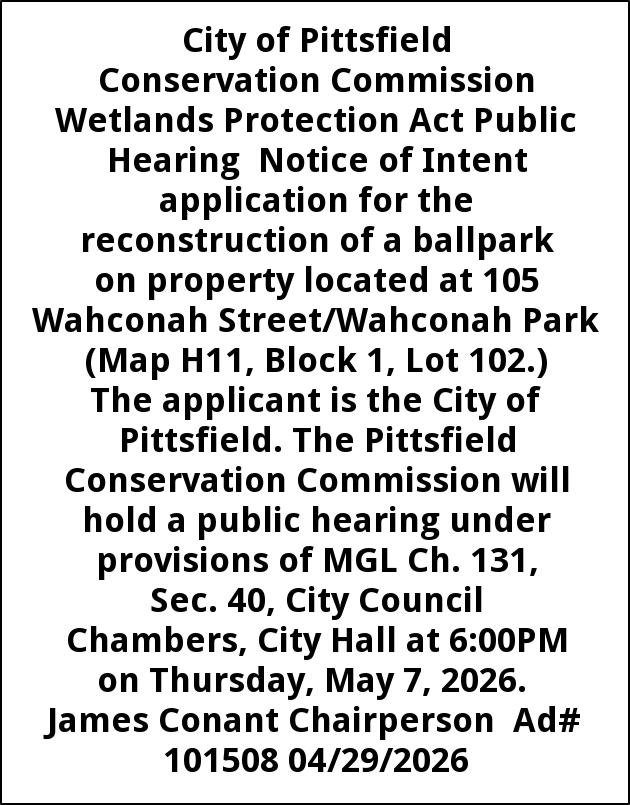 City of Pittsfield Conservation Commission Wetlands Protection Act Public Hearing Notice of Intent application for the reconstruction of a ballpark on property located at 105 Wahconah Street/Wahconah Park (Map H11, Block 1, Lot 102.) The applicant is the City of Pittsfield. The Pittsfield Conservation Commission will hold a public hearing under provisions of MGL Ch. 131, Sec. 40, City Council Chambers, City Hall at 6:00PM on Thursday, May 7, 2026. James Conant Chairperson Ad# 101508 04/29/2026